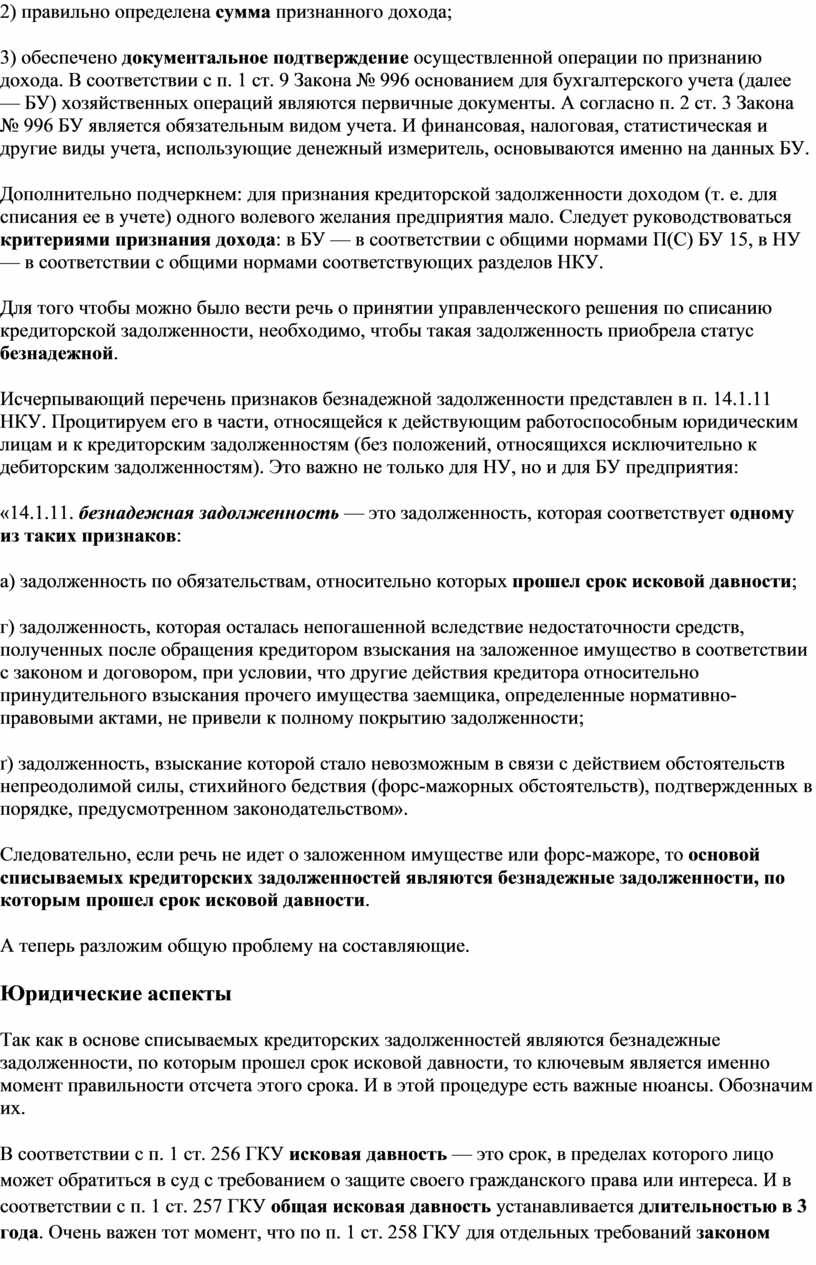 2) правильно определена сумма признанного дохода;

3) обеспечено документальное подтверждение осуществленной операции по признанию дохода. В соответствии с п. 1 ст. 9 Закона № 996 основанием для бухгалтерского учета (далее — БУ) хозяйственных операций являются первичные документы. А согласно п. 2 ст. 3 Закона № 996 БУ является обязательным видом учета. И финансовая, налоговая, статистическая и другие виды учета, использующие денежный измеритель, основываются именно на данных БУ.

Дополнительно подчеркнем: для признания кредиторской задолженности доходом (т. е. для списания ее в учете) одного волевого желания предприятия мало. Следует руководствоваться критериями признания дохода: в БУ — в соответствии с общими нормами П(С) БУ 15, в НУ — в соответствии с общими нормами соответствующих разделов НКУ.

Для того чтобы можно было вести речь о принятии управленческого решения по списанию кредиторской задолженности, необходимо, чтобы такая задолженность приобрела статус безнадежной.

Исчерпывающий перечень признаков безнадежной задолженности представлен в п. 14.1.11 НКУ. Процитируем его в части, относящейся к действующим работоспособным юридическим лицам и к кредиторским задолженностям (без положений, относящихся исключительно к дебиторским задолженностям). Это важно не только для НУ, но и для БУ предприятия:

«14.1.11. безнадежная задолженность — это задолженность, которая соответствует одному из таких признаков:

а) задолженность по обязательствам, относительно которых прошел срок исковой давности;

г) задолженность, которая осталась непогашенной вследствие недостаточности средств, полученных после обращения кредитором взыскания на заложенное имущество в соответствии с законом и договором, при условии, что другие действия кредитора относительно принудительного взыскания прочего имущества заемщика, определенные нормативно-правовыми актами, не привели к полному покрытию задолженности;

ґ) задолженность, взыскание которой стало невозможным в связи с действием обстоятельств непреодолимой силы, стихийного бедствия (форс-мажорных обстоятельств), подтвержденных в порядке, предусмотренном законодательством».

Следовательно, если речь не идет о заложенном имуществе или форс-мажоре, то основой списываемых кредиторских задолженностей являются безнадежные задолженности, по которым прошел срок исковой давности.

А теперь разложим общую проблему на составляющие.

Юридические аспекты

Так как в основе списываемых кредиторских задолженностей являются безнадежные задолженности, по которым прошел срок исковой давности, то ключевым является именно момент правильности отсчета этого срока. И в этой процедуре есть важные нюансы. Обозначим их.

В соответствии с п. 1 ст. 256 ГКУ исковая давность — это срок, в пределах которого лицо может обратиться в суд с требованием о защите своего гражданского права или интереса. И в соответствии с п. 1 ст. 257 ГКУ общая исковая давность устанавливается длительностью в 3 года. Очень важен тот момент, что по п. 1 ст. 258 ГКУ для отдельных требований законом